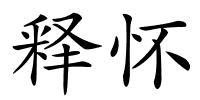 释怀